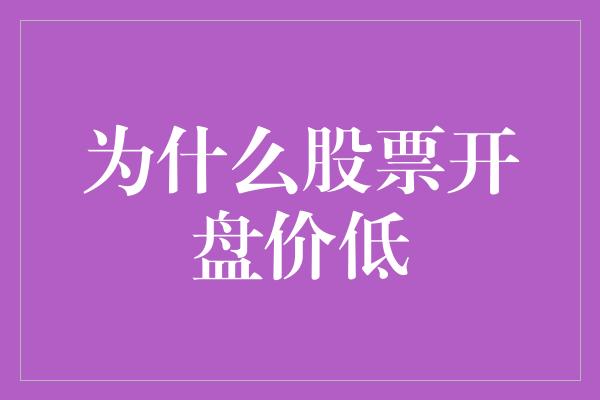 为什么股票开盘价低